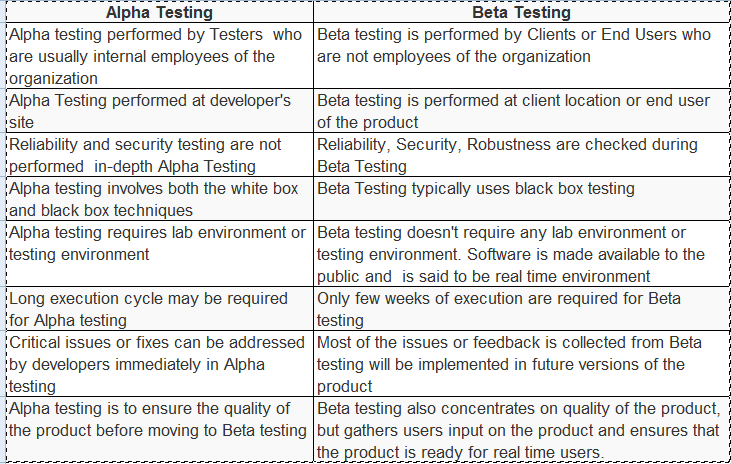 | Alpha Testing | Beta Testing |
|---|---|
| Alpha testing performed by Testers who are usually internal employees of the organization | Beta testing is performed by Clients or End Users who are not employees of the organization |
| Alpha Testing performed at developer's site | Beta testing is performed at client location or end user of the product |
| Reliability and security testing are not performed in-depth Alpha Testing | Reliability, Security, Robustness are checked during Beta Testing |
| Alpha testing involves both the white box and black box techniques | Beta Testing typically uses black box testing |
| Alpha testing requires lab environment or testing environment | Beta testing doesn't require any lab environment or testing environment. Software is made available to the public and is said to be real time environment |
| Long execution cycle may be required for Alpha testing | Only few weeks of execution are required for Beta testing |
| Critical issues or fixes can be addressed by developers immediately in Alpha testing | Most of the issues or feedback is collected from Beta testing will be implemented in future versions of the product |
| Alpha testing is to ensure the quality of the product before moving to Beta testing | Beta testing also concentrates on quality of the product, but gathers users input on the product and ensures that the product is ready for real time users. |